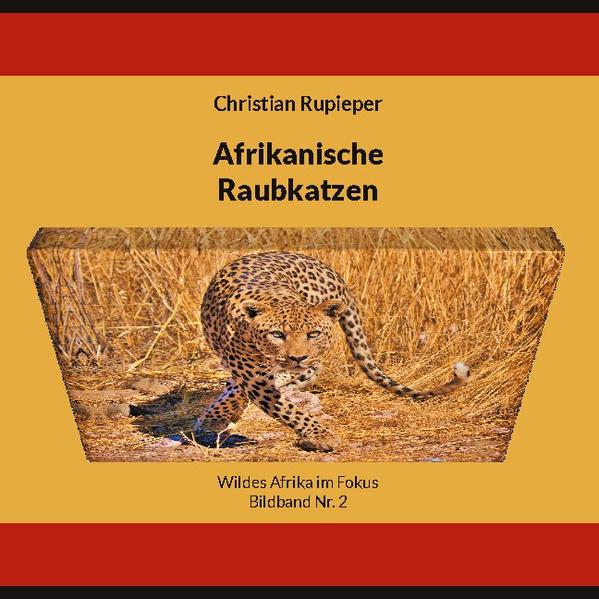 Christian Rupieper

Afrikanische Raubkatzen

Wildes Afrika im Fokus
Bildband Nr. 2